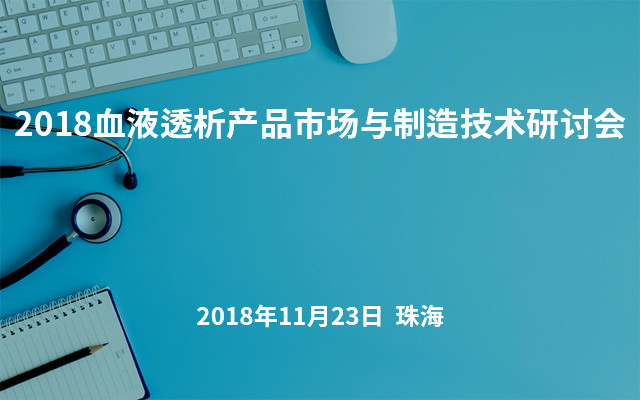 2018血液透析产品市场与制造技术研讨会

2018年11月23日 珠海